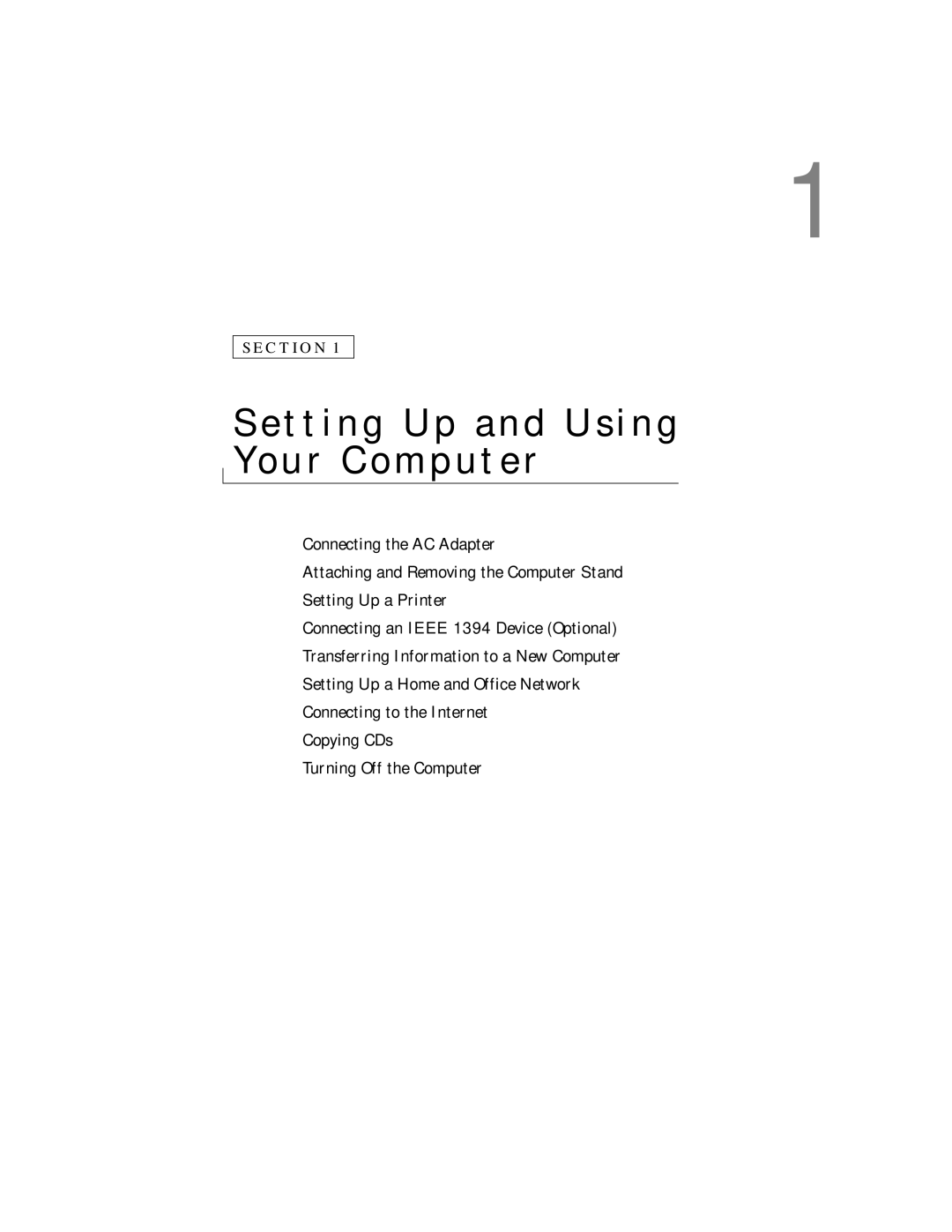 1

SECTION 1

Setting Up and Using Your Computer

Connecting the AC Adapter

Attaching and Removing the Computer Stand

Setting Up a Printer

Connecting an IEEE 1394 Device (Optional)

Transferring Information to a New Computer

Setting Up a Home and Office Network

Connecting to the Internet

Copying CDs

Turning Off the Computer